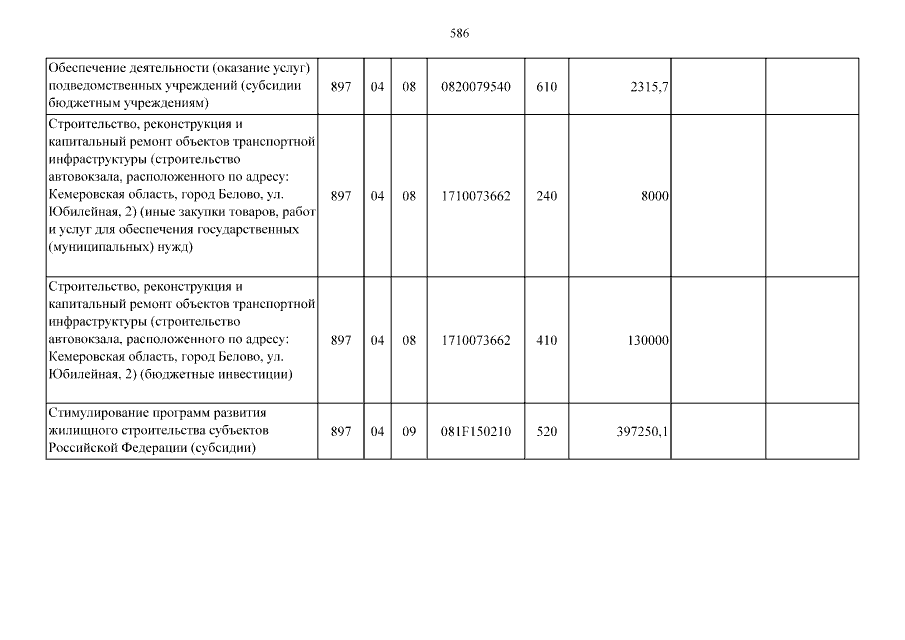 586

| Обеспечение деятельности (оказание услуг) подведомственных учреждений (субсидии бюджетным учреждениям) | 897 | 04 | 08 | 0820079540 | 610 | 2315,7 | | |
|---|---|---|---|---|---|---|---|---|
| Строительство, реконструкция и капитальный ремонт объектов транспортной инфраструктуры (строительство автовокзала, расположенного по адресу: Кемеровская область, город Белово, ул. Юбилейная, 2) (иные закупки товаров, работ и услуг для обеспечения государственных (муниципальных) нужд) | 897 | 04 | 08 | 1710073662 | 240 | 8000 | | |
| Строительство, реконструкция и капитальный ремонт объектов транспортной инфраструктуры (строительство автовокзала, расположенного по адресу: Кемеровская область, город Белово, ул. Юбилейная, 2) (бюджетные инвестиции) | 897 | 04 | 08 | 1710073662 | 410 | 130000 | | |
| Стимулирование программ развития жилищного строительства субъектов Российской Федерации (субсидии) | 897 | 04 | 09 | 081F150210 | 520 | 397250,1 | | |